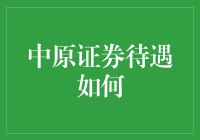 中原证券待遇如何